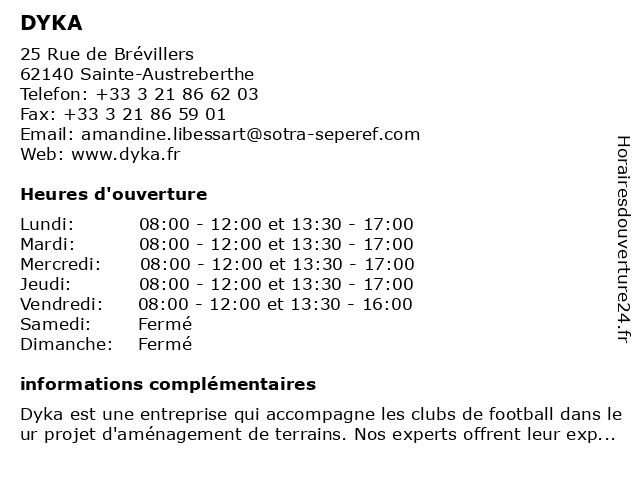 DYKA

25 Rue de Brévillers
62140 Sainte-Austreberthe
Telefon: +33 3 21 86 62 03
Fax: +33 3 21 86 59 01
Email: amandine.libessart@sotra-seperef.com
Web: www.dyka.fr

Heures d'ouverture

Lundi: 08:00 - 12:00 et 13:30 - 17:00
Mardi: 08:00 - 12:00 et 13:30 - 17:00
Mercredi: 08:00 - 12:00 et 13:30 - 17:00
Jeudi: 08:00 - 12:00 et 13:30 - 17:00
Vendredi: 08:00 - 12:00 et 13:30 - 16:00
Samedi: Fermé
Dimanche: Fermé

informations complémentaires

Dyka est une entreprise qui accompagne les clubs de football dans leur projet d'aménagement de terrains. Nos experts offrent leur exp...

Horairesdouverture24.fr